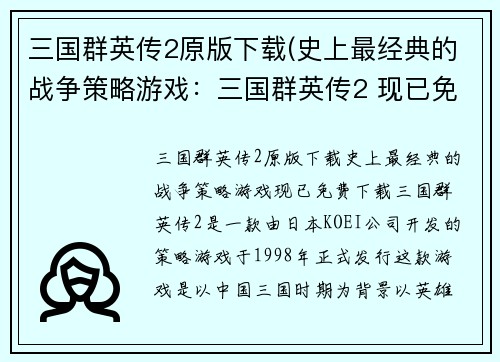 三国群英传2原版下载(史上最经典的战争策略游戏：三国群英传2 现已免

三国群英传2原版下载史上最经典的战争策略游戏现已免费下载三国群英传2是一款由日本KOEI公司开发的策略游戏于1998年正式发行这款游戏是以中国三国时期为背景以英雄